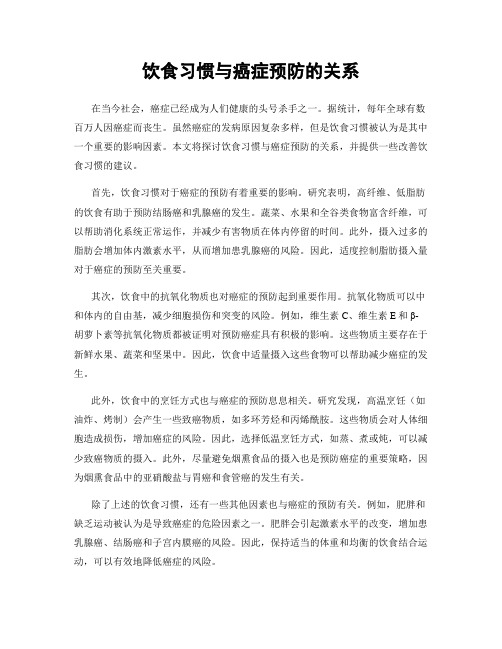 饮食习惯与癌症预防的关系

在当今社会，癌症已经成为人们健康的头号杀手之一。据统计，每年全球有数百万人因癌症而丧生。虽然癌症的发病原因复杂多样，但是饮食习惯被认为是其中一个重要的影响因素。本文将探讨饮食习惯与癌症预防的关系，并提供一些改善饮食习惯的建议。

首先，饮食习惯对于癌症的预防有着重要的影响。研究表明，高纤维、低脂肪的饮食有助于预防结肠癌和乳腺癌的发生。蔬菜、水果和全谷类食物富含纤维，可以帮助消化系统正常运作，并减少有害物质在体内停留的时间。此外，摄入过多的脂肪会增加体内激素水平，从而增加患乳腺癌的风险。因此，适度控制脂肪摄入量对于癌症的预防至关重要。

其次，饮食中的抗氧化物质也对癌症的预防起到重要作用。抗氧化物质可以中和体内的自由基，减少细胞损伤和突变的风险。例如，维生素 C、维生素 E 和 β-胡萝卜素等抗氧化物质都被证明对预防癌症具有积极的影响。这些物质主要存在于新鲜水果、蔬菜和坚果中。因此，饮食中适量摄入这些食物可以帮助减少癌症的发生。

此外，饮食中的烹饪方式也与癌症的预防息息相关。研究发现，高温烹饪（如油炸、烤制）会产生一些致癌物质，如多环芳烃和丙烯酰胺。这些物质会对人体细胞造成损伤，增加癌症的风险。因此，选择低温烹饪方式，如蒸、煮或炖，可以减少致癌物质的摄入。此外，尽量避免烟熏食品的摄入也是预防癌症的重要策略，因为烟熏食品中的亚硝酸盐与胃癌和食管癌的发生有关。

除了上述的饮食习惯，还有一些其他因素也与癌症的预防有关。例如，肥胖和缺乏运动被认为是导致癌症的危险因素之一。肥胖会引起激素水平的改变，增加患乳腺癌、结肠癌和子宫内膜癌的风险。因此，保持适当的体重和均衡的饮食结合运动，可以有效地降低癌症的风险。